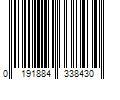 0 191884 338430